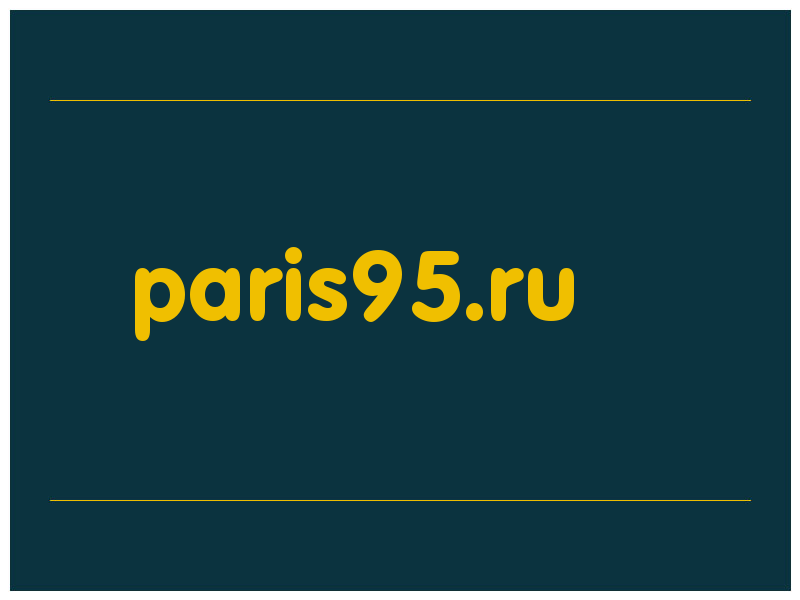 paris95.ru